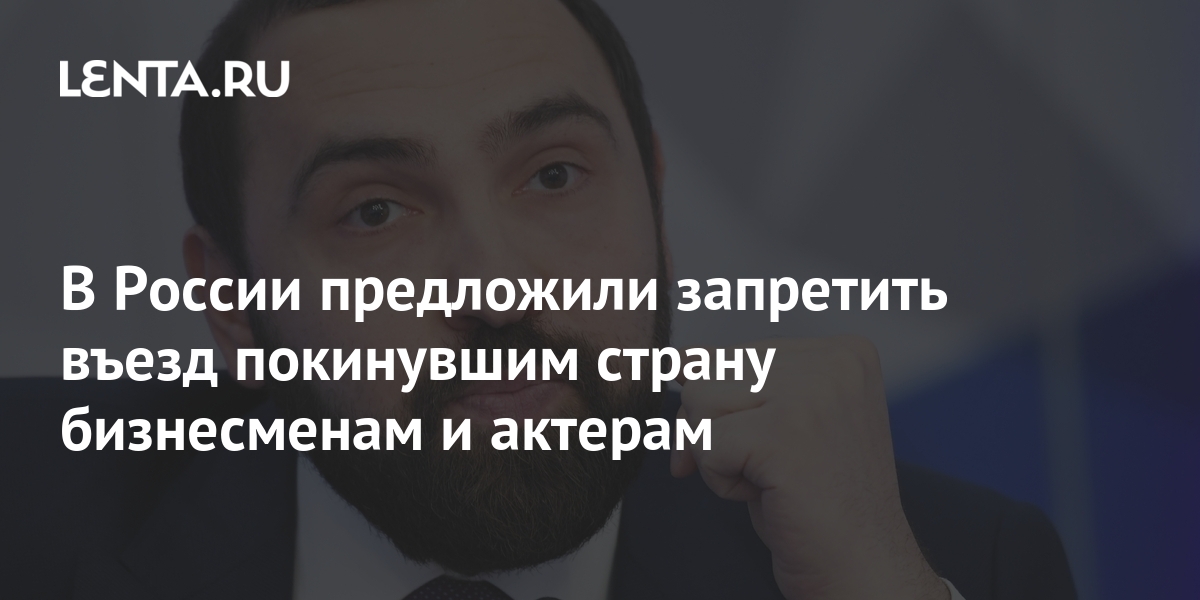 LENTA.RU

В России предложили запретить въезд покинувшим страну бизнесменам и актерам